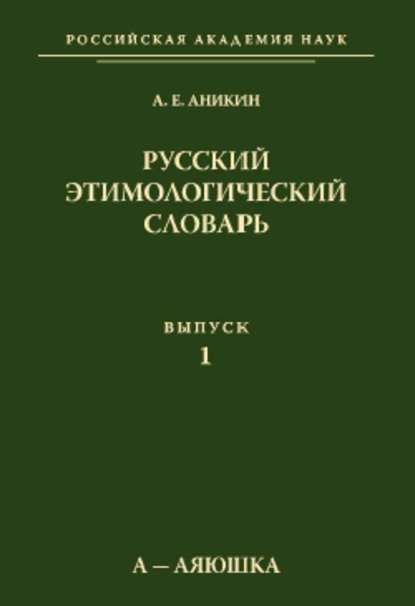 РОССИЙСКАЯ АКАДЕМИЯ НАУК

А. Е. АНИКИН

РУССКИЙ ЭТИМОЛОГИЧЕСКИЙ СЛОВАРЬ

ВЫПУСК
1

А — АЯЮШКА